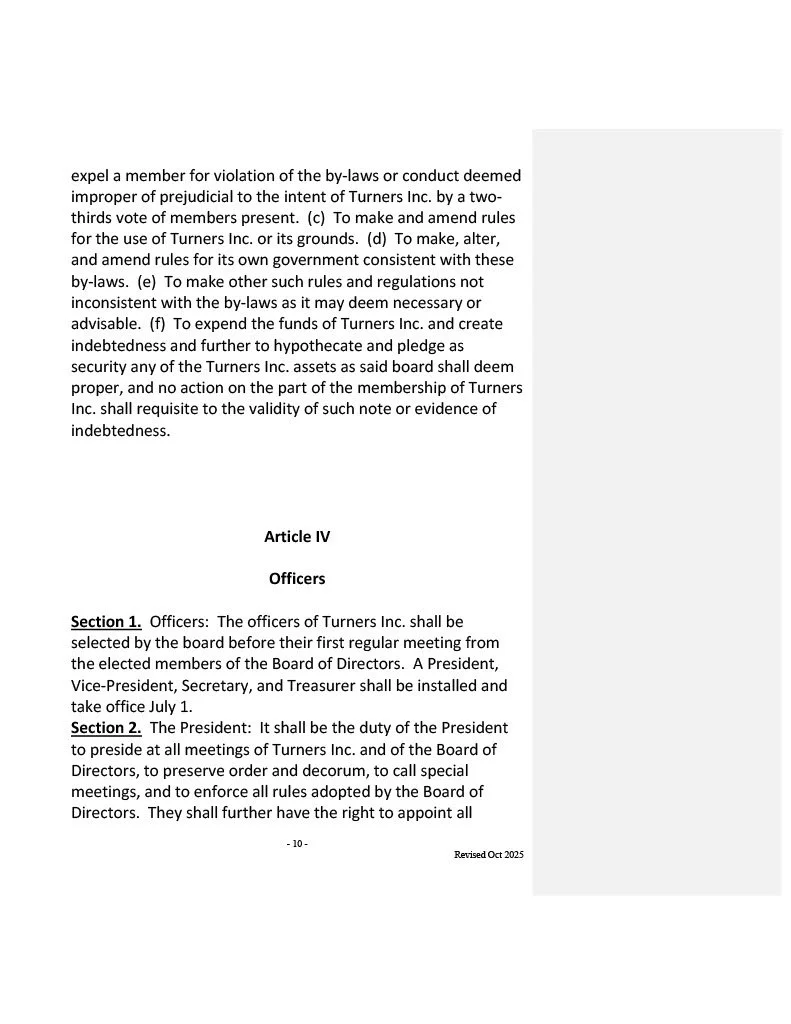 expel a member for violation of the by-laws or conduct deemed improper of prejudicial to the intent of Turners Inc. by a two-thirds vote of members present. (c) To make and amend rules for the use of Turners Inc. or its grounds. (d) To make, alter, and amend rules for its own government consistent with these by-laws. (e) To make other such rules and regulations not inconsistent with the by-laws as it may deem necessary or advisable. (f) To expend the funds of Turners Inc. and create indebtedness and further to hypothecate and pledge as security any of the Turners Inc. assets as said board shall deem proper, and no action on the part of the membership of Turners Inc. shall requisite to the validity of such note or evidence of indebtedness.

Article IV

Officers

Section 1. Officers: The officers of Turners Inc. shall be selected by the board before their first regular meeting from the elected members of the Board of Directors. A President, Vice-President, Secretary, and Treasurer shall be installed and take office July 1.
Section 2. The President: It shall be the duty of the President to preside at all meetings of Turners Inc. and of the Board of Directors, to preserve order and decorum, to call special meetings, and to enforce all rules adopted by the Board of Directors. They shall further have the right to appoint all

- 10 -

Revised Oct 2025